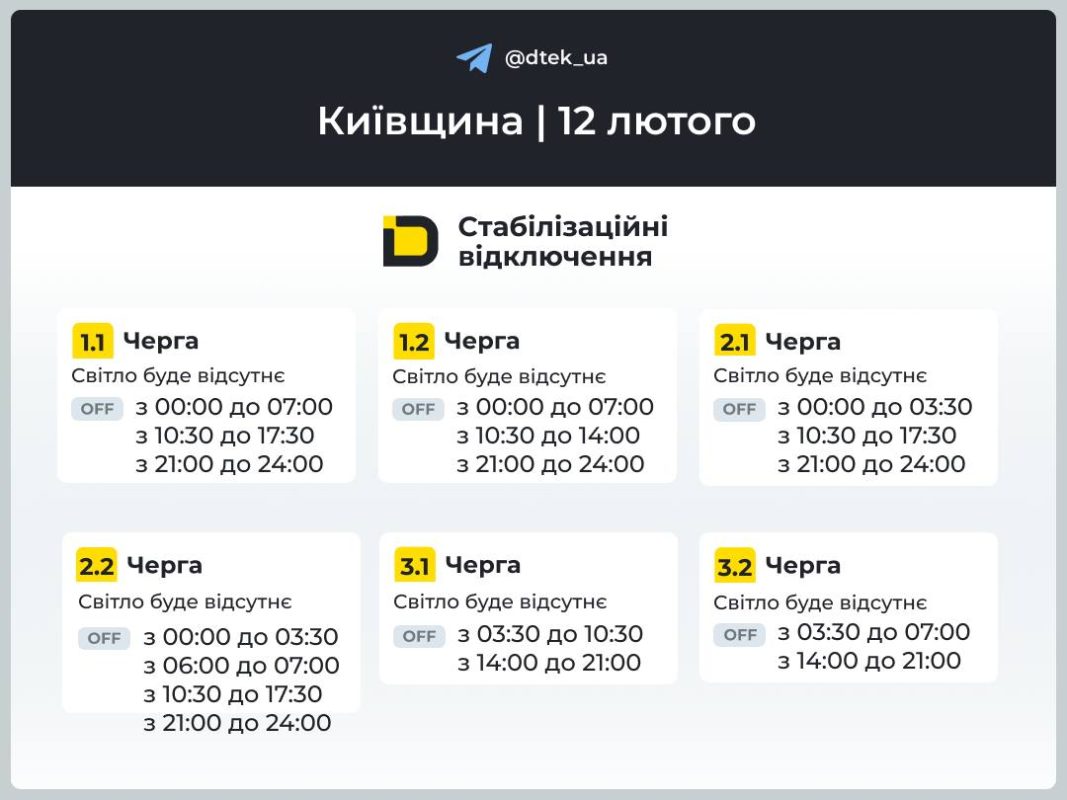 @dtek_ua

Київщина | 12 лютого

Стабілізаційні відключення

1.1 Черга
Світло буде відсутнє
OFF з 00:00 до 07:00
з 10:30 до 17:30
з 21:00 до 24:00

1.2 Черга
Світло буде відсутнє
OFF з 00:00 до 07:00
з 10:30 до 14:00
з 21:00 до 24:00

2.1 Черга
Світло буде відсутнє
OFF з 00:00 до 03:30
з 10:30 до 17:30
з 21:00 до 24:00

2.2 Черга
Світло буде відсутнє
OFF з 00:00 до 03:30
з 06:00 до 07:00
з 10:30 до 17:30
з 21:00 до 24:00

3.1 Черга
Світло буде відсутнє
OFF з 03:30 до 10:30
з 14:00 до 21:00

3.2 Черга
Світло буде відсутнє
OFF з 03:30 до 07:00
з 14:00 до 21:00